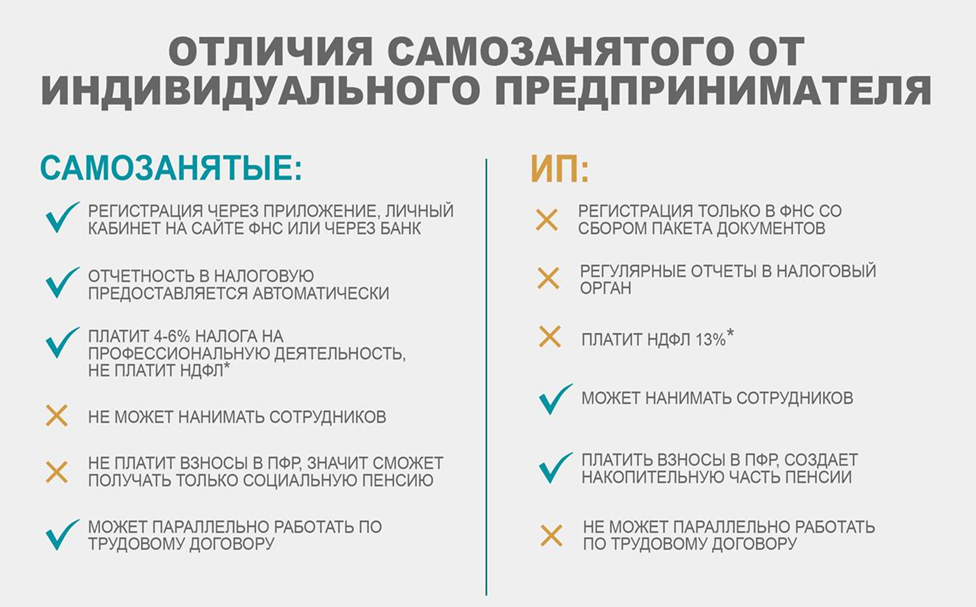 ОТЛИЧИЯ САМОЗАНЯТОГО ОТ ИНДИВИДУАЛЬНОГО ПРЕДПРИНИМАТЕЛЯ

САМОЗАНЯТЫЕ:

РЕГИСТРАЦИЯ ЧЕРЕЗ ПРИЛОЖЕНИЕ, ЛИЧНЫЙ КАБИНЕТ НА САЙТЕ ФНС ИЛИ ЧЕРЕЗ БАНК

ОТЧЕТНОСТЬ В НАЛОГОВУЮ ПРЕДОСТАВЛЯЕТСЯ АВТОМАТИЧЕСКИ

ПЛАТИТ 4-6% НАЛОГА НА ПРОФЕССИОНАЛЬНУЮ ДЕЯТЕЛЬНОСТЬ, НЕ ПЛАТИТ НДФЛ*

НЕ МОЖЕТ НАНИМАТЬ СОТРУДНИКОВ

НЕ ПЛАТИТ ВЗНОСЫ В ПФР, ЗНАЧИТ СМОЖЕТ ПОЛУЧАТЬ ТОЛЬКО СОЦИАЛЬНУЮ ПЕНСИЮ

МОЖЕТ ПАРАЛЛЕЛЬНО РАБОТАТЬ ПО ТРУДОВОМУ ДОГОВОРУ

ИП:

РЕГИСТРАЦИЯ ТОЛЬКО В ФНС СО СБОРОМ ПАКЕТА ДОКУМЕНТОВ

РЕГУЛЯРНЫЕ ОТЧЕТЫ В НАЛОГОВЫЙ ОРГАН

ПЛАТИТ НДФЛ 13%*

МОЖЕТ НАНИМАТЬ СОТРУДНИКОВ

ПЛАТИТЬ ВЗНОСЫ В ПФР, СОЗДАЕТ НАКОПИТЕЛЬНУЮ ЧАСТЬ ПЕНСИИ

НЕ МОЖЕТ ПАРАЛЛЕЛЬНО РАБОТАТЬ ПО ТРУДОВОМУ ДОГОВОРУ